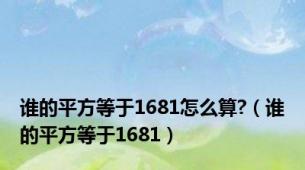 谁的平方等于1681怎么算?（谁的平方等于1681）